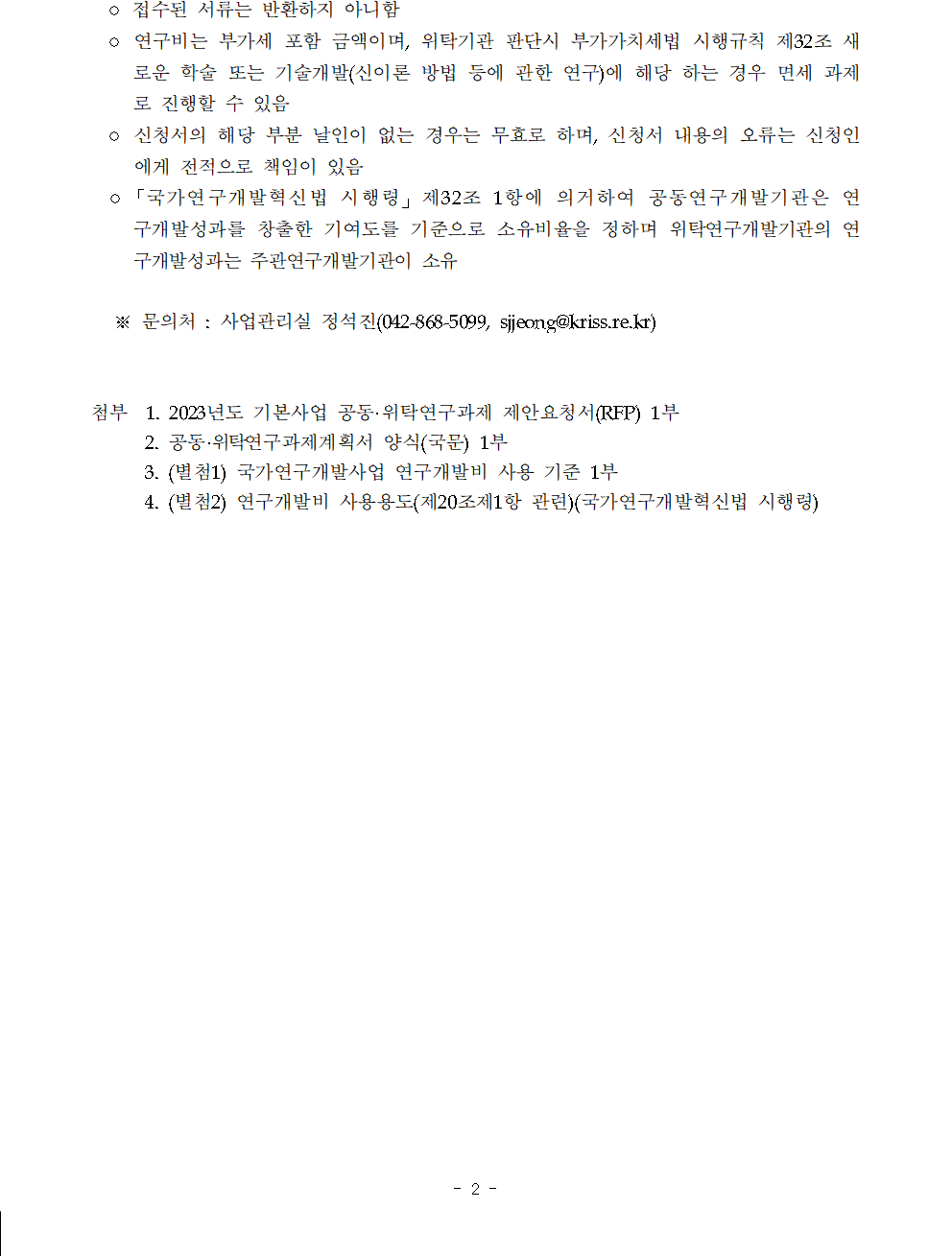 ○ 접수된 서류는 반환하지 아니함

○ 연구비는 부가세 포함 금액이며, 위탁기관 판단시 부가가치세법 시행규칙 제32조 새로운 학술 또는 기술개발(신이론 방법 등에 관한 연구)에 해당 하는 경우 면세 과제로 진행할 수 있음

○ 신청서의 해당 부분 날인이 없는 경우는 무효로 하며, 신청서 내용의 오류는 신청인에게 전적으로 책임이 있음

○ 「국가연구개발혁신법 시행령」 제32조 1항에 의거하여 공동연구개발기관은 연구개발성과를 창출한 기여도를 기준으로 소유비율을 정하며 위탁연구개발기관의 연구개발성과는 주관연구개발기관이 소유

※ 문의처 : 사업관리실 정석진(042-868-5099, sjjeong@kriss.re.kr)

첨부 1. 2023년도 기본사업 공동·위탁연구과제 제안요청서(RFP) 1부
2. 공동·위탁연구과제계획서 양식(국문) 1부
3. (별첨1) 국가연구개발사업 연구개발비 사용 기준 1부
4. (별첨2) 연구개발비 사용용도(제20조제1항 관련)(국가연구개발혁신법 시행령)

- 2 -